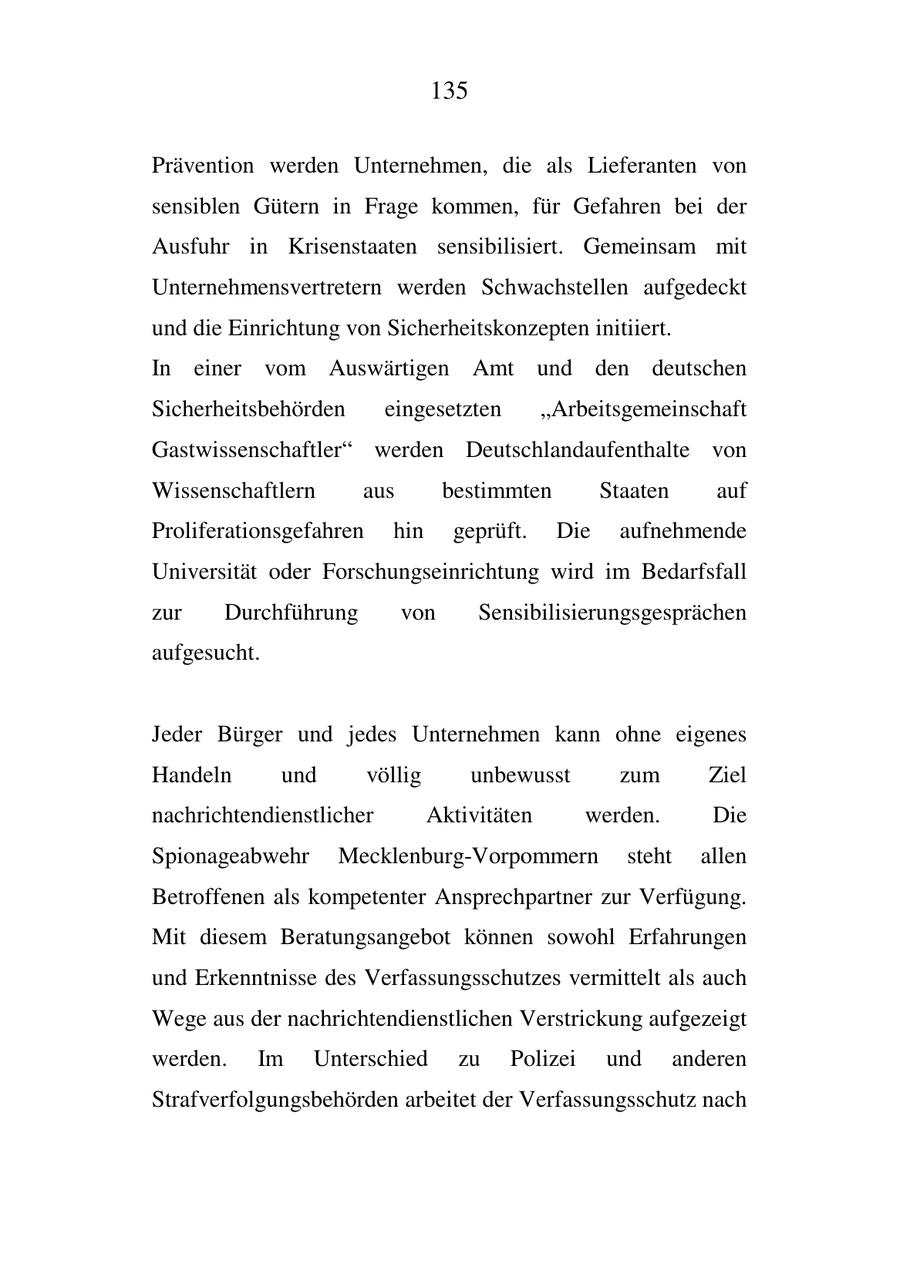 135

Prävention werden Unternehmen, die als Lieferanten von sensiblen Gütern in Frage kommen, für Gefahren bei der Ausfuhr in Krisenstaaten sensibilisiert. Gemeinsam mit Unternehmensvertretern werden Schwachstellen aufgedeckt und die Einrichtung von Sicherheitskonzepten initiiert.
In einer vom Auswärtigen Amt und den deutschen Sicherheitsbehörden eingesetzten „Arbeitsgemeinschaft Gastwissenschaftler“ werden Deutschlandaufenthalte von Wissenschaftlern aus bestimmten Staaten auf Proliferationsgefahren hin geprüft. Die aufnehmende Universität oder Forschungseinrichtung wird im Bedarfsfall zur Durchführung von Sensibilisierungsgesprächen aufgesucht.

Jeder Bürger und jedes Unternehmen kann ohne eigenes Handeln und völlig unbewusst zum Ziel nachrichtendienstlicher Aktivitäten werden. Die Spionageabwehr Mecklenburg-Vorpommern steht allen Betroffenen als kompetenter Ansprechpartner zur Verfügung. Mit diesem Beratungsangebot können sowohl Erfahrungen und Erkenntnisse des Verfassungsschutzes vermittelt als auch Wege aus der nachrichtendienstlichen Verstrickung aufgezeigt werden. Im Unterschied zu Polizei und anderen Strafverfolgungsbehörden arbeitet der Verfassungsschutz nach